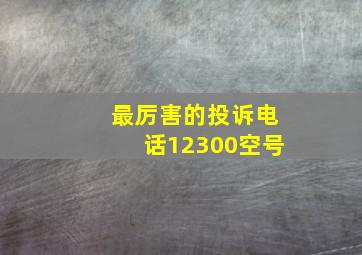 最厉害的投诉电话12300空号